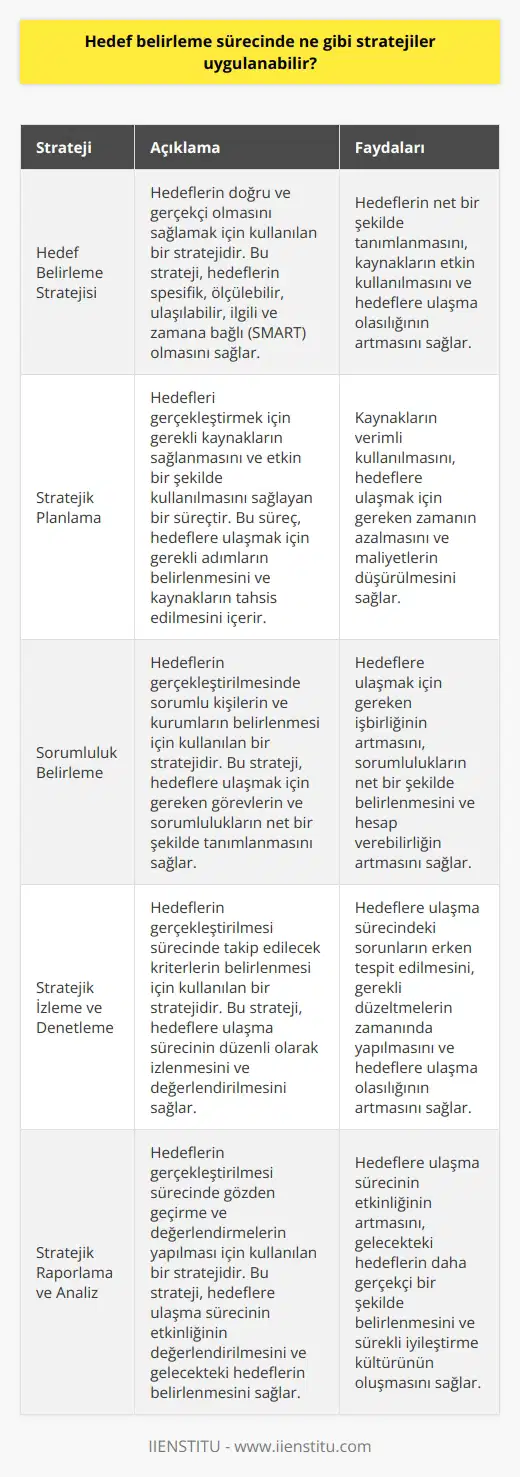 Hedef belirleme sürecinde ne gibi stratejiler uygulanabilir?

| Strateji | Açıklama | Faydaları |
|---|---|---|
| Hedef Belirleme Stratejisi | Hedeflerin doğru ve gerçekçi olmasını sağlamak için kullanılan bir stratejidir. Bu strateji, hedeflerin spesifik, ölçülebilir, ulaşılabilir, ilgili ve zamana bağlı (SMART) olmasını sağlar. | Hedeflerin net bir şekilde tanımlanmasını, kaynakların etkin kullanılmasını ve hedeflere ulaşma olasılığının artmasını sağlar. |
| Stratejik Planlama | Hedefleri gerçekleştirmek için gerekli kaynakların sağlanmasını ve etkin bir şekilde kullanılmasını sağlayan bir süreçtir. Bu süreç, hedeflere ulaşmak için gerekli adımların belirlenmesini ve kaynakların tahsis edilmesini içerir. | Kaynakların verimli kullanılmasını, hedeflere ulaşmak için gereken zamanın azalmasını ve maliyetlerin düşürülmesini sağlar. |
| Sorumluluk Belirleme | Hedeflerin gerçekleştirilmesinde sorumlu kişilerin ve kurumların belirlenmesi için kullanılan bir stratejidir. Bu strateji, hedeflere ulaşmak için gereken görevlerin ve sorumlulukların net bir şekilde tanımlanmasını sağlar. | Hedeflere ulaşmak için gereken işbirliğinin artmasını, sorumlulukların net bir şekilde belirlenmesini ve hesap verebilirliğin artmasını sağlar. |
| Stratejik İzleme ve Denetleme | Hedeflerin gerçekleştirilmesi sürecinde takip edilecek kriterlerin belirlenmesi için kullanılan bir stratejidir. Bu strateji, hedeflere ulaşma sürecinin düzenli olarak izlenmesini ve değerlendirilmesini sağlar. | Hedeflere ulaşma sürecindeki sorunların erken tespit edilmesini, gerekli düzeltmelerin zamanında yapılmasını ve hedeflere ulaşma olasılığının artmasını sağlar. |
| Stratejik Raporlama ve Analiz | Hedeflerin gerçekleştirilmesi sürecinde gözden geçirme ve değerlendirmelerin yapılması için kullanılan bir stratejidir. Bu strateji, hedeflere ulaşma sürecinin etkinliğinin değerlendirilmesini ve gelecekteki hedeflerin belirlenmesini sağlar. | Hedeflere ulaşma sürecinin etkinliğinin artmasını, gelecekteki hedeflerin daha gerçekçi bir şekilde belirlenmesini ve sürekli iyileştirme kültürünün oluşmasını sağlar. |

IIENSTITU - www.iienstitu.com